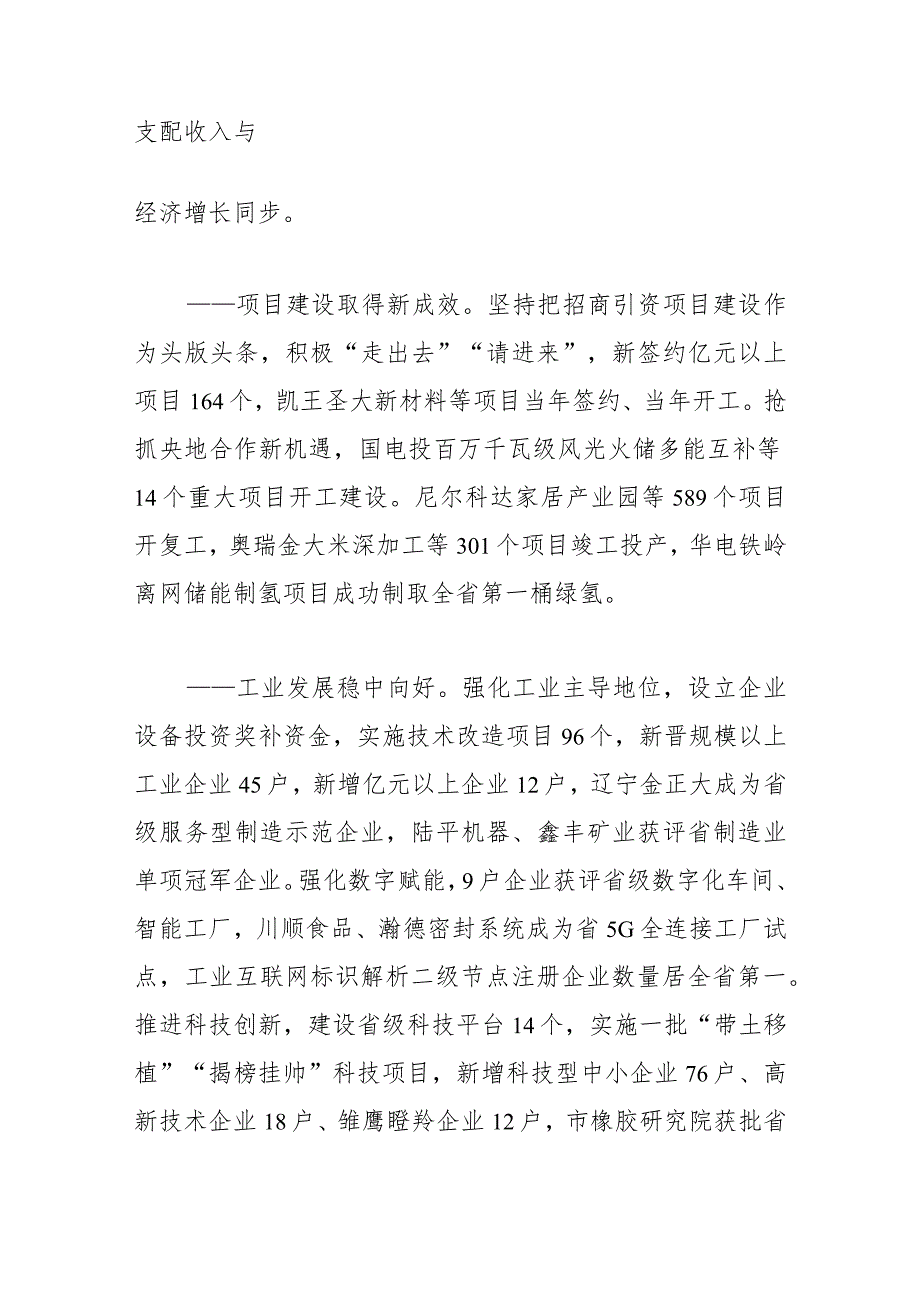 支配收入与

经济增长同步。

——项目建设取得新成效。坚持把招商引资项目建设作为头版头条，积极“走出去”“请进来”，新签约亿元以上项目164个，凯王圣大新材料等项目当年签约、当年开工。抢抓央地合作新机遇，国电投百万千瓦级风光火储多能互补等14个重大项目开工建设。尼尔科达家居产业园等589个项目开复工，奥瑞金大米深加工等301个项目竣工投产，华电铁岭离网储能制氢项目成功制取全省第一桶绿氢。

——工业发展稳中向好。强化工业主导地位，设立企业设备投资奖补资金，实施技术改造项目96个，新晋规模以上工业企业45户，新增亿元以上企业12户，辽宁金正大成为省级服务型制造示范企业，陆平机器、鑫丰矿业获评省制造业单项冠军企业。强化数字赋能，9户企业获评省级数字化车间、智能工厂，川顺食品、瀚德密封系统成为省5G全连接工厂试点，工业互联网标识解析二级节点注册企业数量居全省第一。推进科技创新，建设省级科技平台14个，实施一批“带土移植”“揭榜挂帅”科技项目，新增科技型中小企业76户、高新技术企业18户、雏鹰瞪羚企业12户，市橡胶研究院获批省